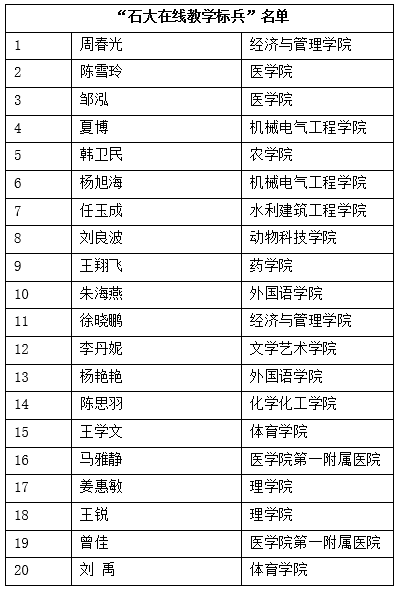 | “石大在线教学标兵”名单 | | |
|---|---|---|
| 1 | 周春光 | 经济与管理学院 |
| 2 | 陈雪玲 | 医学院 |
| 3 | 邹泓 | 医学院 |
| 4 | 夏博 | 机械电气工程学院 |
| 5 | 韩卫民 | 农学院 |
| 6 | 杨旭海 | 机械电气工程学院 |
| 7 | 任玉成 | 水利建筑工程学院 |
| 8 | 刘良波 | 动物科技学院 |
| 9 | 王翔飞 | 药学院 |
| 10 | 朱海燕 | 外国语学院 |
| 11 | 徐晓鹏 | 经济与管理学院 |
| 12 | 李丹妮 | 文学艺术学院 |
| 13 | 杨艳艳 | 外国语学院 |
| 14 | 陈思羽 | 化学化工学院 |
| 15 | 王学文 | 体育学院 |
| 16 | 马雅静 | 医学院第一附属医院 |
| 17 | 姜惠敏 | 理学院 |
| 18 | 王锐 | 理学院 |
| 19 | 曾佳 | 医学院第一附属医院 |
| 20 | 刘 禹 | 体育学院 |